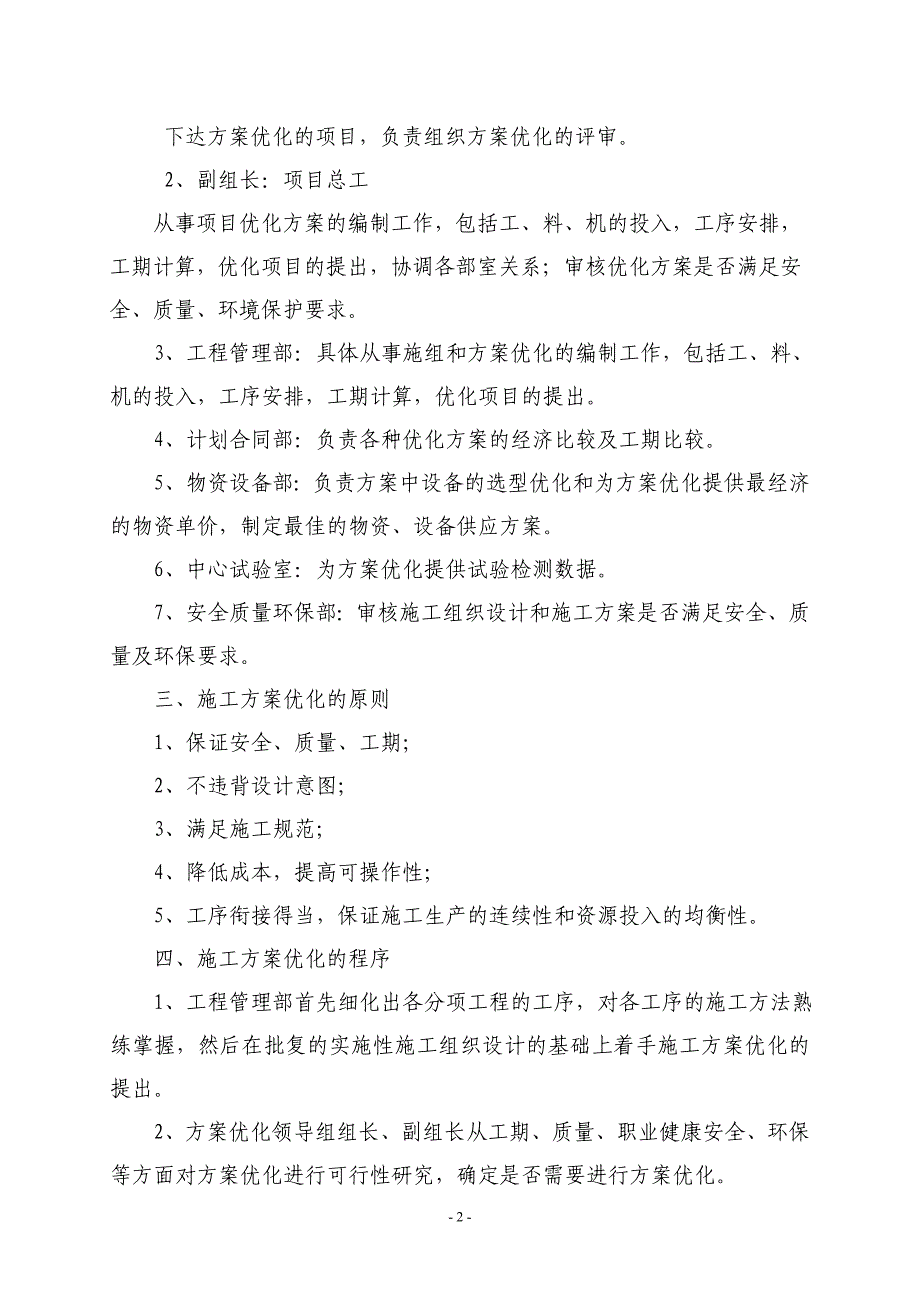 下达方案优化的项目，负责组织方案优化的评审。

2、副组长：项目总工

从事项目优化方案的编制工作，包括工、料、机的投入，工序安排，工期计算，优化项目的提出，协调各部室关系；审核优化方案是否满足安全、质量、环境保护要求。

3、工程管理部：具体从事施组和方案优化的编制工作，包括工、料、机的投入，工序安排，工期计算，优化项目的提出。

4、计划合同部：负责各种优化方案的经济比较及工期比较。

5、物资设备部：负责方案中设备的选型优化和为方案优化提供最经济的物资单价，制定最佳的物资、设备供应方案。

6、中心试验室：为方案优化提供试验检测数据。

7、安全质量环保部：审核施工组织设计和施工方案是否满足安全、质量及环保要求。

三、施工方案优化的原则

1、保证安全、质量、工期；

2、不违背设计意图；

3、满足施工规范；

4、降低成本，提高可操作性；

5、工序衔接得当，保证施工生产的连续性和资源投入的均衡性。

四、施工方案优化的程序

1、工程管理部首先细化出各分项工程的工序，对各工序的施工方法熟练掌握，然后在批复的实施性施工组织设计的基础上着手施工方案优化的提出。

2、方案优化领导组组长、副组长从工期、质量、职业健康安全、环保等方面对方案优化进行可行性研究，确定是否需要进行方案优化。

- 2 -